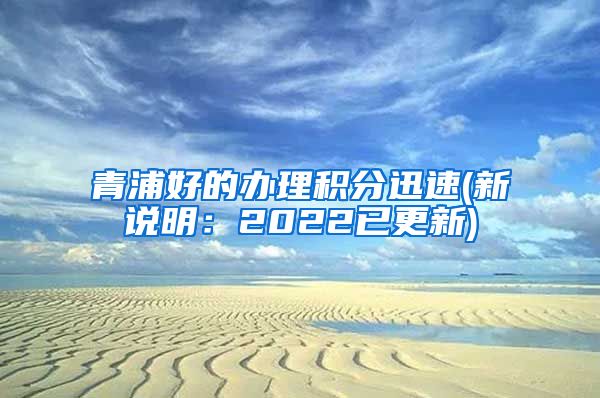 青浦好的办理积分迅速(新说明：2022已更新)